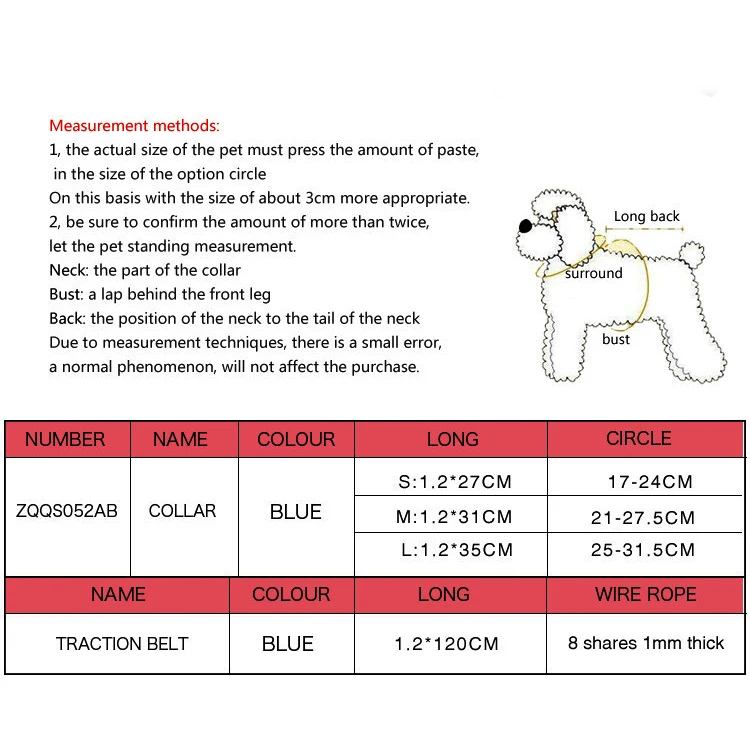 Measurement methods:
1, the actual size of the pet must press the amount of paste, in the size of the option circle
On this basis with the size of about 3cm more appropriate.
2, be sure to confirm the amount of more than twice, let the pet standing measurement.
Neck: the part of the collar
Bust: a lap behind the front leg
Back: the position of the neck to the tail of the neck
Due to measurement techniques, there is a small error, a normal phenomenon, will not affect the purchase.

Long back
surround
bust

| NUMBER | NAME | COLOUR | LONG | CIRCLE |
|---|---|---|---|---|
| ZQQS052AB | COLLAR | BLUE | S:1.2*27CM | 17-24CM |
| | | | M:1.2*31CM | 21-27.5CM |
| | | | L:1.2*35CM | 25-31.5CM |

| NAME | COLOUR | LONG | WIRE ROPE |
|---|---|---|---|
| TRACTION BELT | BLUE | 1.2*120CM | 8 shares 1mm thick |